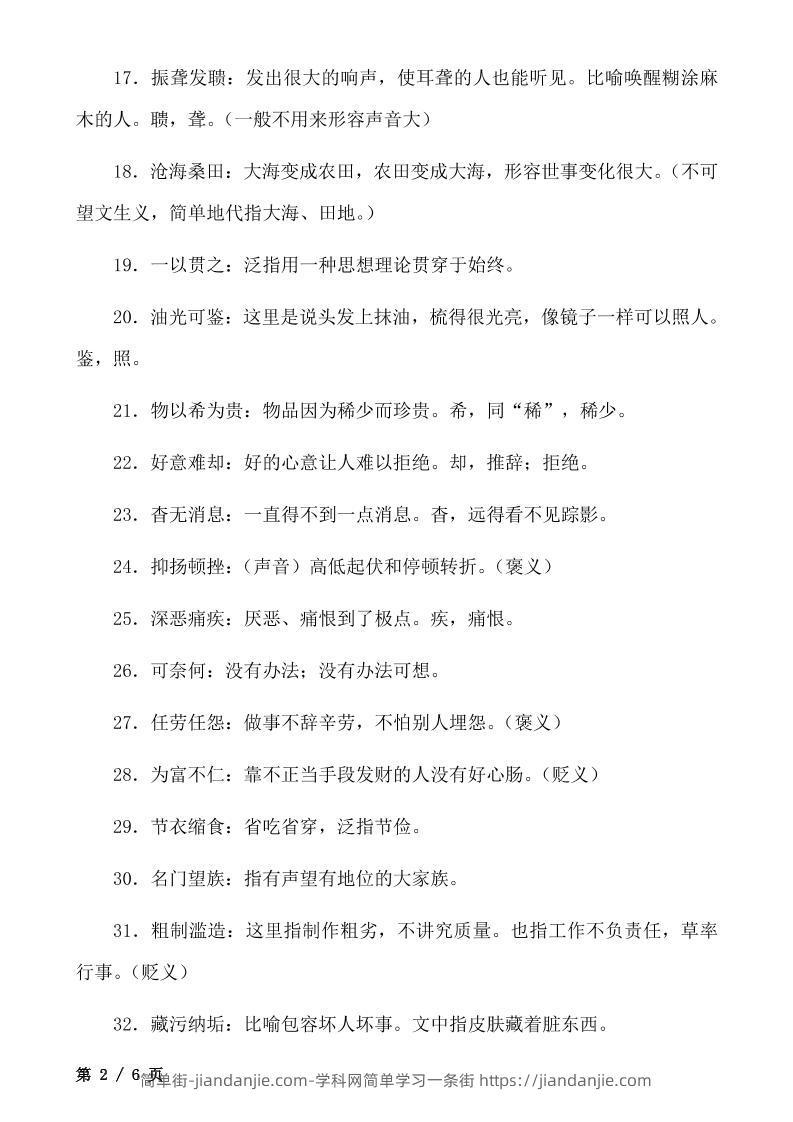 17．振聋发聩：发出很大的响声，使耳聋的人也能听见。比喻唤醒糊涂麻木的人。聩，聋。（一般不用来形容声音大）

18．沧海桑田：大海变成农田，农田变成大海，形容世事变化很大。（不可望文生义，简单地代指大海、田地。）

19．一以贯之：泛指用一种思想理论贯穿于始终。

20．油光可鉴：这里是说头发上抹油，梳得很光亮，像镜子一样可以照人。鉴，照。

21．物以希为贵：物品因为稀少而珍贵。希，同“稀”，稀少。

22．好意难却：好的心意让人难以拒绝。却，推辞；拒绝。

23．杳无消息：一直得不到一点消息。杳，远得看不见踪影。

24．抑扬顿挫：（声音）高低起伏和停顿转折。（褒义）

25．深恶痛疾：厌恶、痛恨到了极点。疾，痛恨。

26．可奈何：没有办法；没有办法可想。

27．任劳任怨：做事不辞辛劳，不怕别人埋怨。（褒义）

28．为富不仁：靠不正当手段发财的人没有好心肠。（贬义）

29．节衣缩食：省吃省穿，泛指节俭。

30．名门望族：指有声望有地位的大家族。

31．粗制滥造：这里指制作粗劣，不讲究质量。也指工作不负责任，草率行事。（贬义）

32．藏污纳垢：比喻包容坏人坏事。文中指皮肤藏着脏东西。

第 2 / 6 页 简单街-jiandanjie.com-学科网简单学习一条街 https://jiandanjie.com